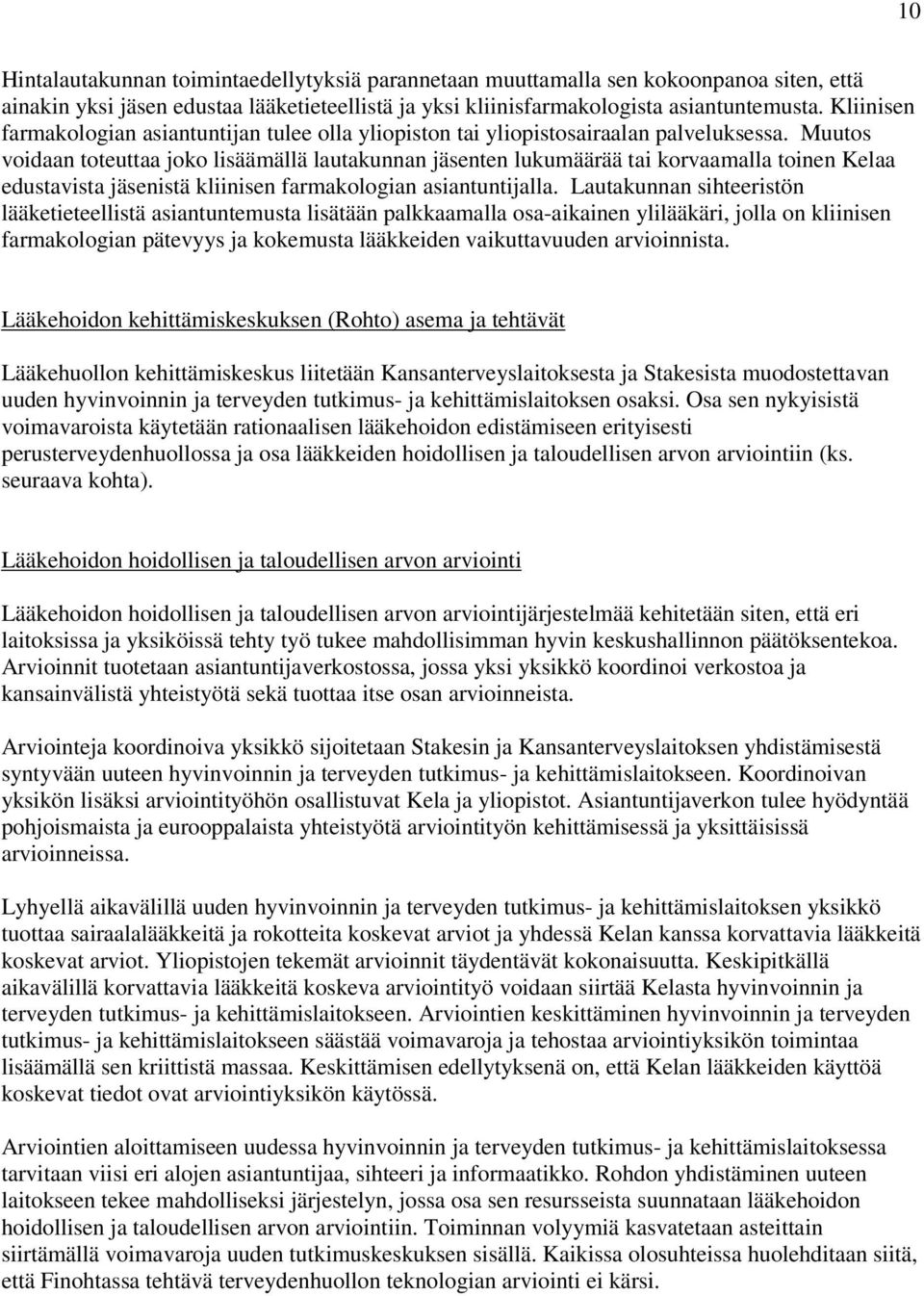 10

Hintalautakunnan toimintaedellytyksiä parannetaan muuttamalla sen kokoonpanoa siten, että ainakin yksi jäsen edustaa lääketieteellistä ja yksi kliinisfarmakologista asiantuntemusta. Kliinisen farmakologian asiantuntijan tulee olla yliopiston tai yliopistosairaalan palveluksessa. Muutos voidaan toteuttaa joko lisäämällä lautakunnan jäsenten lukumäärää tai korvaamalla toinen Kelaa edustavista jäsenistä kliinisen farmakologian asiantuntijalla. Lautakunnan sihteeristön lääketieteellistä asiantuntemusta lisätään palkkaamalla osa-aikainen ylilääkäri, jolla on kliinisen farmakologian pätevyys ja kokemusta lääkkeiden vaikuttavuuden arvioinnista.

Lääkehoidon kehittämiskeskuksen (Rohto) asema ja tehtävät

Lääkehuollon kehittämiskeskus liitetään Kansanterveyslaitoksesta ja Stakesista muodostettavan uuden hyvinvoinnin ja terveyden tutkimus- ja kehittämislaitoksen osaksi. Osa sen nykyisistä voimavaroista käytetään rationaalisen lääkehoidon edistämiseen erityisesti perusterveydenhuollossa ja osa lääkkeiden hoidollisen ja taloudellisen arvon arviointiin (ks. seuraava kohta).

Lääkehoidon hoidollisen ja taloudellisen arvon arviointi

Lääkehoidon hoidollisen ja taloudellisen arvon arviointijärjestelmää kehitetään siten, että eri laitoksissa ja yksiköissä tehty työ tukee mahdollisimman hyvin keskushallinnon päätöksentekoa. Arvioinnit tuotetaan asiantuntijaverkostossa, jossa yksi yksikkö koordinoi verkostoa ja kansainvälistä yhteistyötä sekä tuottaa itse osan arvioinneista.

Arviointeja koordinoiva yksikkö sijoitetaan Stakesin ja Kansanterveyslaitoksen yhdistämisestä syntyvään uuteen hyvinvoinnin ja terveyden tutkimus- ja kehittämislaitokseen. Koordinoivan yksikön lisäksi arviointityöhön osallistuvat Kela ja yliopistot. Asiantuntijaverkon tulee hyödyntää pohjoismaista ja eurooppalaista yhteistyötä arviointityön kehittämisessä ja yksittäisissä arvioinneissa.

Lyhyellä aikavälillä uuden hyvinvoinnin ja terveyden tutkimus- ja kehittämislaitoksen yksikkö tuottaa sairaalalääkkeitä ja rokotteita koskevat arviot ja yhdessä Kelan kanssa korvattavia lääkkeitä koskevat arviot. Yliopistojen tekemät arvioinnit täydentävät kokonaisuutta. Keskipitkällä aikavälillä korvattavia lääkkeitä koskeva arviointityö voidaan siirtää Kelasta hyvinvoinnin ja terveyden tutkimus- ja kehittämislaitokseen. Arviointien keskittäminen hyvinvoinnin ja terveyden tutkimus- ja kehittämislaitokseen säästää voimavaroja ja tehostaa arviointiyksikön toimintaa lisäämällä sen kriittistä massaa. Keskittämisen edellytyksenä on, että Kelan lääkkeiden käyttöä koskevat tiedot ovat arviointiyksikön käytössä.

Arviointien aloittamiseen uudessa hyvinvoinnin ja terveyden tutkimus- ja kehittämislaitoksessa tarvitaan viisi eri alojen asiantuntijaa, sihteeri ja informaatikko. Rohdon yhdistäminen uuteen laitokseen tekee mahdolliseksi järjestelyn, jossa osa sen resursseista suunnataan lääkehoidon hoidollisen ja taloudellisen arvon arviointiin. Toiminnan volyymiä kasvatetaan asteittain siirtämällä voimavaroja uuden tutkimuskeskuksen sisällä. Kaikissa olosuhteissa huolehditaan siitä, että Finohtassa tehtävä terveydenhuollon teknologian arviointi ei kärsi.